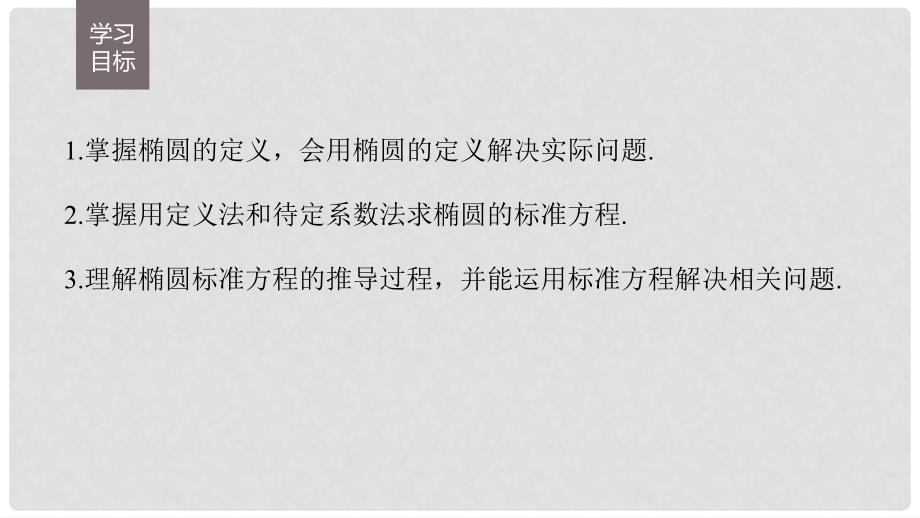 学习目标

1.掌握椭圆的定义，会用椭圆的定义解决实际问题.

2.掌握用定义法和待定系数法求椭圆的标准方程.

3.理解椭圆标准方程的推导过程，并能运用标准方程解决相关问题.